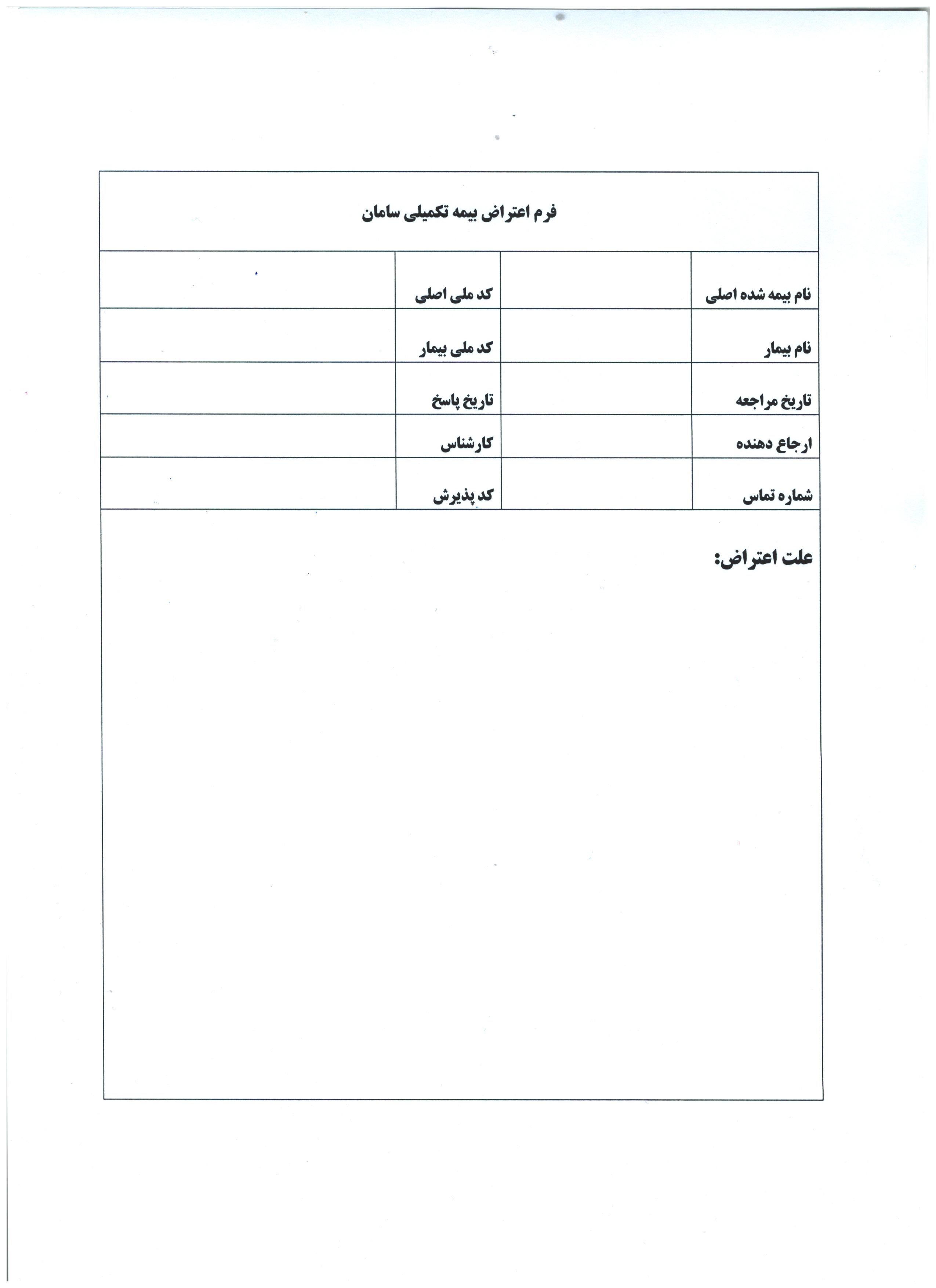 فرم اعتراض بیمه تکمیلی سامان

| نام بیمه شده اصلی | | کد ملی اصلی | |
|---|---|---|---|
| نام بیمار | | کد ملی بیمار | |
| تاریخ مراجعه | | تاریخ پاسخ | |
| ارجاع دهنده | | کارشناس | |
| شماره تماس | | کد پذیرش | |

علت اعتراض: